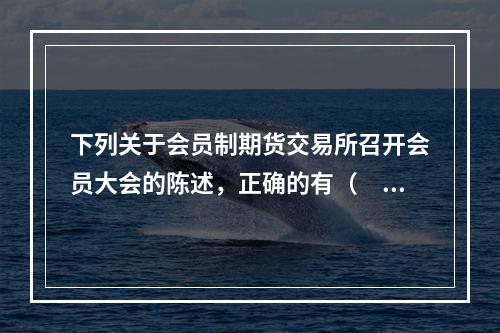 下列关于会员制期货交易所召开会员大会的陈述，正确的有（ ...